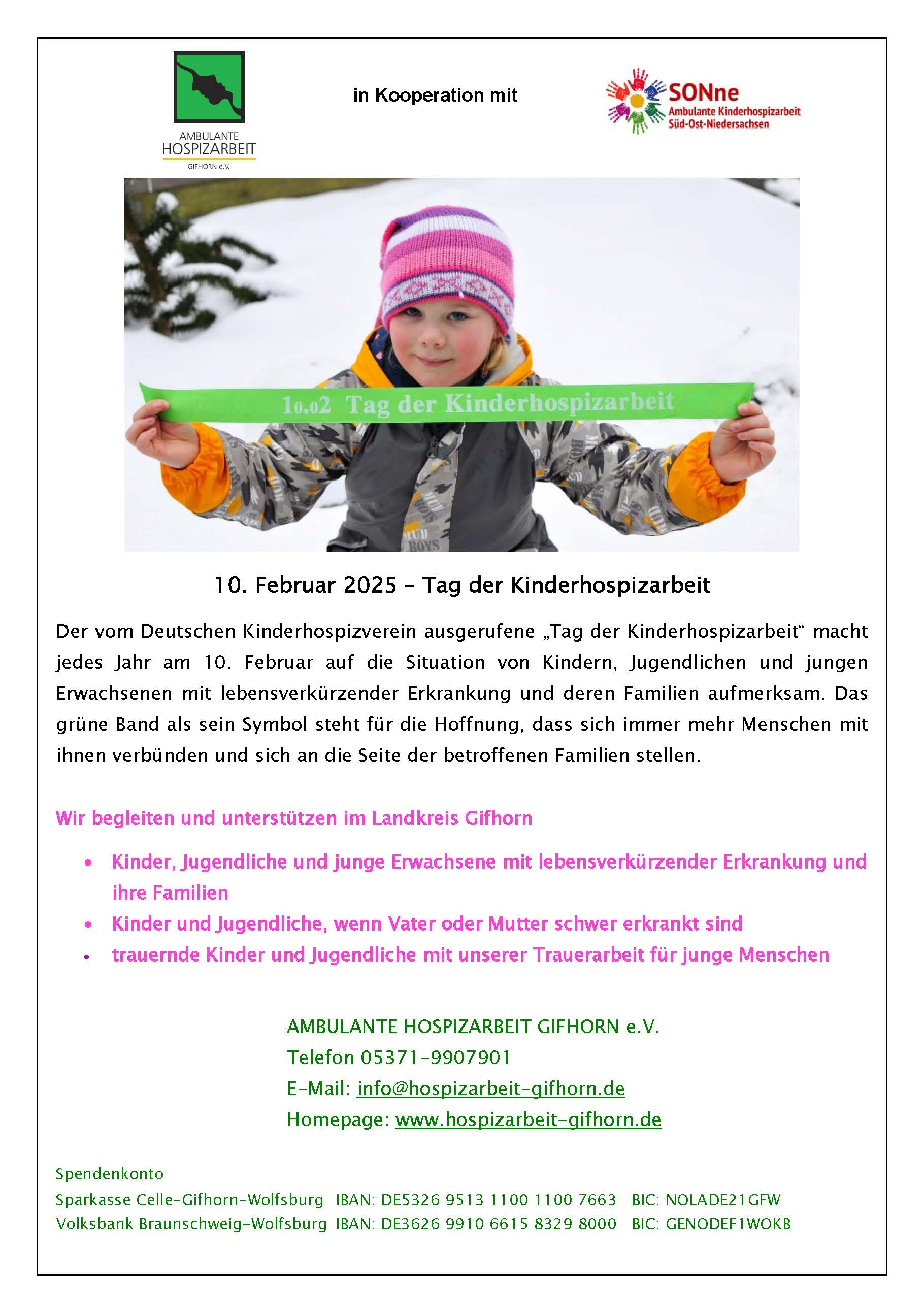 AMBULANTE HOSPIZARBEIT GIFHORN e.V.

in Kooperation mit

SONne
Ambulante Kinderhospizarbeit Süd-Ost-Niedersachsen

10.02 Tag der Kinderhospizarbeit

MUD BOYS

10. Februar 2025 – Tag der Kinderhospizarbeit

Der vom Deutschen Kinderhospizverein ausgerufene „Tag der Kinderhospizarbeit“ macht jedes Jahr am 10. Februar auf die Situation von Kindern, Jugendlichen und jungen Erwachsenen mit lebensverkürzender Erkrankung und deren Familien aufmerksam. Das grüne Band als sein Symbol steht für die Hoffnung, dass sich immer mehr Menschen mit ihnen verbünden und sich an die Seite der betroffenen Familien stellen.

Wir begleiten und unterstützen im Landkreis Gifhorn

• Kinder, Jugendliche und junge Erwachsene mit lebensverkürzender Erkrankung und ihre Familien
• Kinder und Jugendliche, wenn Vater oder Mutter schwer erkrankt sind
• trauernde Kinder und Jugendliche mit unserer Trauerarbeit für junge Menschen

AMBULANTE HOSPIZARBEIT GIFHORN e.V.
Telefon 05371-9907901
E-Mail: info@hospizarbeit-gifhorn.de
Homepage: www.hospizarbeit-gifhorn.de

Spendenkonto
Sparkasse Celle-Gifhorn-Wolfsburg IBAN: DE5326 9513 1100 1100 7663 BIC: NOLADE21GFW
Volksbank Braunschweig-Wolfsburg IBAN: DE3626 9910 6615 8329 8000 BIC: GENODEF1WOKB